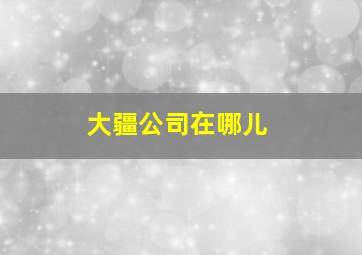 大疆公司在哪儿